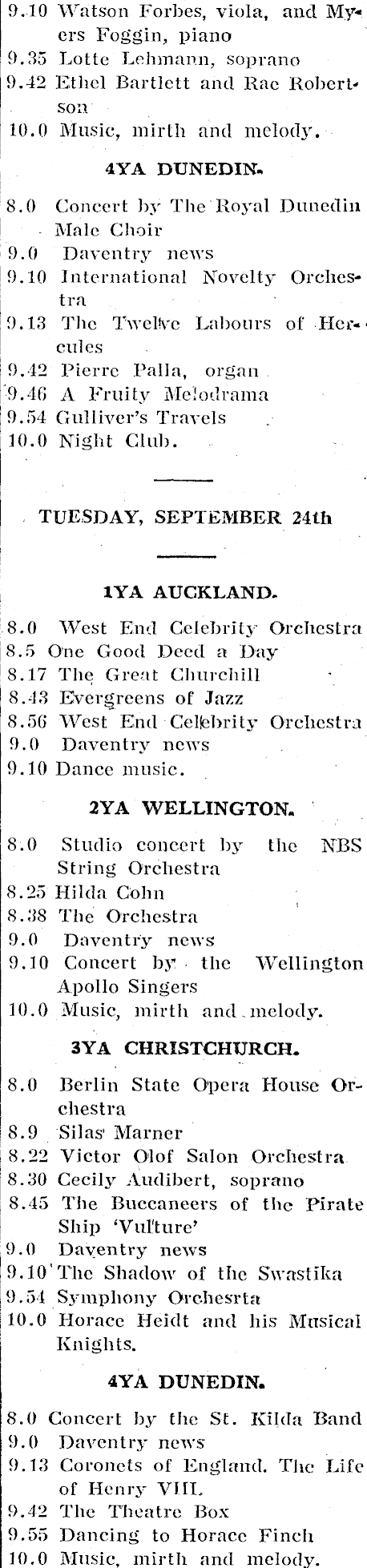 9.10 Watson Forbes, viola, and Myers Foggin, piano
9.35 Lotte Lehmann, soprano
9.42 Ethel Bartlett and Rae Robertson
10.0 Music, mirth and melody.

4YA DUNEDIN.

8.0 Concert by The Royal Dunedin Male Choir
9.0 Daventry news
9.10 International Novelty Orchestra
9.13 The Twelve Labours of Hercules
9.42 Pierre Palla, organ
9.46 A Fruity Melodrama
9.54 Gulliver's Travels
10.0 Night Club.

TUESDAY, SEPTEMBER 24th

1YA AUCKLAND.

8.0 West End Celebrity Orchestra
8.5 One Good Deed a Day
8.17 The Great Churchill
8.43 Evergreens of Jazz
8.56 West End Celebrity Orchestra
9.0 Daventry news
9.10 Dance music.

2YA WELLINGTON.

8.0 Studio concert by the NBS String Orchestra
8.25 Hilda Cohn
8.38 The Orchestra
9.0 Daventry news
9.10 Concert by the Wellington Apollo Singers
10.0 Music, mirth and melody.

3YA CHRISTCHURCH.

8.0 Berlin State Opera House Orchestra
8.9 Silas Marner
8.22 Victor Olof Salon Orchestra
8.30 Cecily Audibert, soprano
8.45 The Buccaneers of the Pirate Ship 'Vulture'
9.0 Daventry news
9.10 The Shadow of the Swastika
9.54 Symphony Orchesrta
10.0 Horace Heidt and his Musical Knights.

4YA DUNEDIN.

8.0 Concert by the St. Kilda Band
9.0 Daventry news
9.13 Coronets of England. The Life of Henry VIII.
9.42 The Theatre Box
9.55 Dancing to Horace Finch
10.0 Music, mirth and melody.